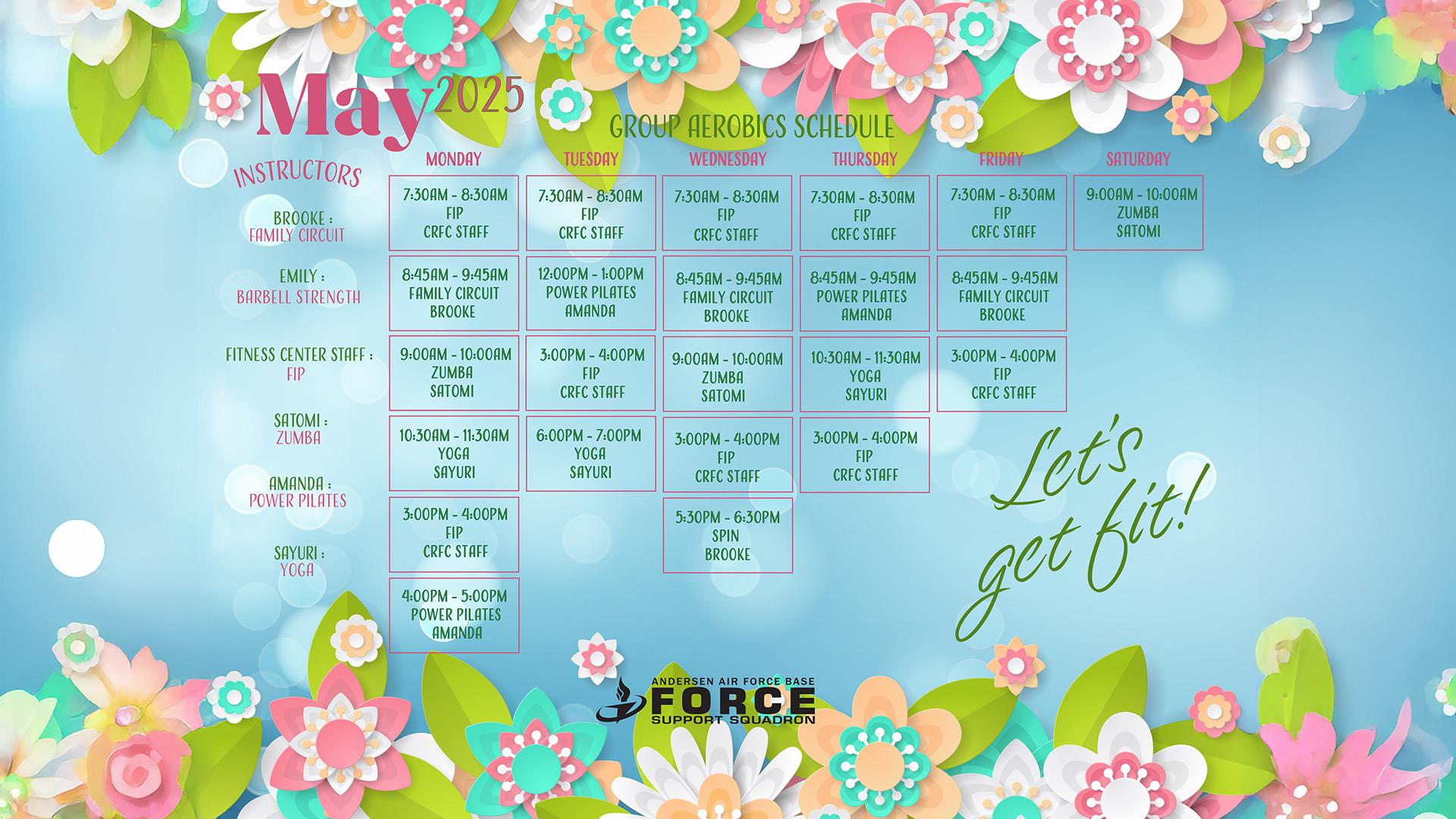 May 2025

GROUP AEROBICS SCHEDULE

INSTRUCTORS

BROOKE : FAMILY CIRCUIT

EMILY : BARBELL STRENGTH

FITNESS CENTER STAFF : FIP

SATOMI : ZUMBA

AMANDA : POWER PILATES

SAYURI : YOGA

| MONDAY | TUESDAY | WEDNESDAY | THURSDAY | FRIDAY | SATURDAY |
|---|---|---|---|---|---|
| 7:30AM - 8:30AM FIP CRFC STAFF | 7:30AM - 8:30AM FIP CRFC STAFF | 7:30AM - 8:30AM FIP CRFC STAFF | 7:30AM - 8:30AM FIP CRFC STAFF | 7:30AM - 8:30AM FIP CRFC STAFF | 9:00AM - 10:00AM ZUMBA SATOMI |
| 8:45AM - 9:45AM FAMILY CIRCUIT BROOKE | 12:00PM - 1:00PM POWER PILATES AMANDA | 8:45AM - 9:45AM FAMILY CIRCUIT BROOKE | 8:45AM - 9:45AM POWER PILATES AMANDA | 8:45AM - 9:45AM FAMILY CIRCUIT BROOKE | |
| 9:00AM - 10:00AM ZUMBA SATOMI | 3:00PM - 4:00PM FIP CRFC STAFF | 9:00AM - 10:00AM ZUMBA SATOMI | 10:30AM - 11:30AM YOGA SAYURI | 3:00PM - 4:00PM FIP CRFC STAFF | |
| 10:30AM - 11:30AM YOGA SAYURI | 6:00PM - 7:00PM YOGA SAYURI | 3:00PM - 4:00PM FIP CRFC STAFF | 3:00PM - 4:00PM FIP CRFC STAFF | | |
| 3:00PM - 4:00PM FIP CRFC STAFF | | 5:30PM - 6:30PM SPIN BROOKE | | | |
| 4:00PM - 5:00PM POWER PILATES AMANDA | | | | | |

Let's get fit!

ANDERSEN AIR FORCE BASE FORCE SUPPORT SQUADRON